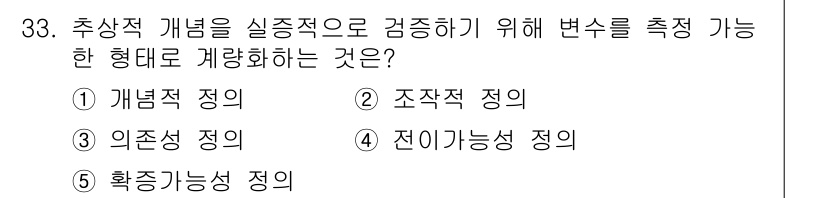 33. 추상적 개념을 실증적으로 검증하기 위해 변수를 측정 가능한 형태로 계량화하는 것은?

① 개념적 정의　② 조작적 정의

③ 의존성 정의　④ 전이가능성 정의

⑤ 확증가능성 정의